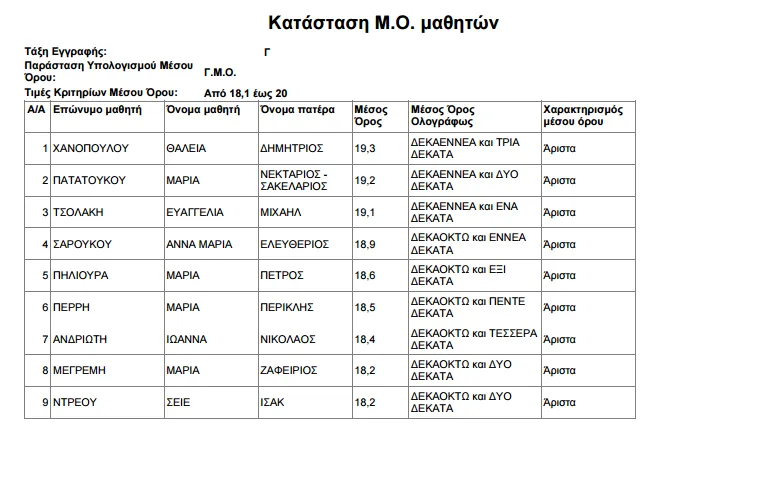 Κατάσταση Μ.Ο. μαθητών

Τάξη Εγγραφής: Γ

Παράσταση Υπολογισμού Μέσου Όρου: Γ.Μ.Ο.

Τιμές Κριτηρίων Μέσου Όρου: Από 18,1 έως 20

| Α/Α | Επώνυμο μαθητή | Όνομα μαθητή | Όνομα πατέρα | Μέσος Όρος | Μέσος Όρος Ολογράφως | Χαρακτηρισμός μέσου όρου |
|---|---|---|---|---|---|---|
| 1 | ΧΑΝΟΠΟΥΛΟΥ | ΘΑΛΕΙΑ | ΔΗΜΗΤΡΙΟΣ | 19,3 | ΔΕΚΑΕΝΝΕΑ και ΤΡΙΑ ΔΕΚΑΤΑ | Άριστα |
| 2 | ΠΑΤΑΤΟΥΚΟΥ | ΜΑΡΙΑ | ΝΕΚΤΑΡΙΟΣ - ΣΑΚΕΛΑΡΙΟΣ | 19,2 | ΔΕΚΑΕΝΝΕΑ και ΔΥΟ ΔΕΚΑΤΑ | Άριστα |
| 3 | ΤΣΟΛΑΚΗ | ΕΥΑΓΓΕΛΙΑ | ΜΙΧΑΗΛ | 19,1 | ΔΕΚΑΕΝΝΕΑ και ΕΝΑ ΔΕΚΑΤΑ | Άριστα |
| 4 | ΣΑΡΟΥΚΟΥ | ΑΝΝΑ ΜΑΡΙΑ | ΕΛΕΥΘΕΡΙΟΣ | 18,9 | ΔΕΚΑΟΚΤΩ και ΕΝΝΕΑ ΔΕΚΑΤΑ | Άριστα |
| 5 | ΠΗΛΙΟΥΡΑ | ΜΑΡΙΑ | ΠΕΤΡΟΣ | 18,6 | ΔΕΚΑΟΚΤΩ και ΕΞΙ ΔΕΚΑΤΑ | Άριστα |
| 6 | ΠΕΡΡΗ | ΜΑΡΙΑ | ΠΕΡΙΚΛΗΣ | 18,5 | ΔΕΚΑΟΚΤΩ και ΠΕΝΤΕ ΔΕΚΑΤΑ | Άριστα |
| 7 | ΑΝΔΡΙΩΤΗ | ΙΩΑΝΝΑ | ΝΙΚΟΛΑΟΣ | 18,4 | ΔΕΚΑΟΚΤΩ και ΤΕΣΣΕΡΑ ΔΕΚΑΤΑ | Άριστα |
| 8 | ΜΕΓΡΕΜΗ | ΜΑΡΙΑ | ΖΑΦΕΙΡΙΟΣ | 18,2 | ΔΕΚΑΟΚΤΩ και ΔΥΟ ΔΕΚΑΤΑ | Άριστα |
| 9 | ΝΤΡΕΟΥ | ΣΕΙΕ | ΙΣΑΚ | 18,2 | ΔΕΚΑΟΚΤΩ και ΔΥΟ ΔΕΚΑΤΑ | Άριστα |